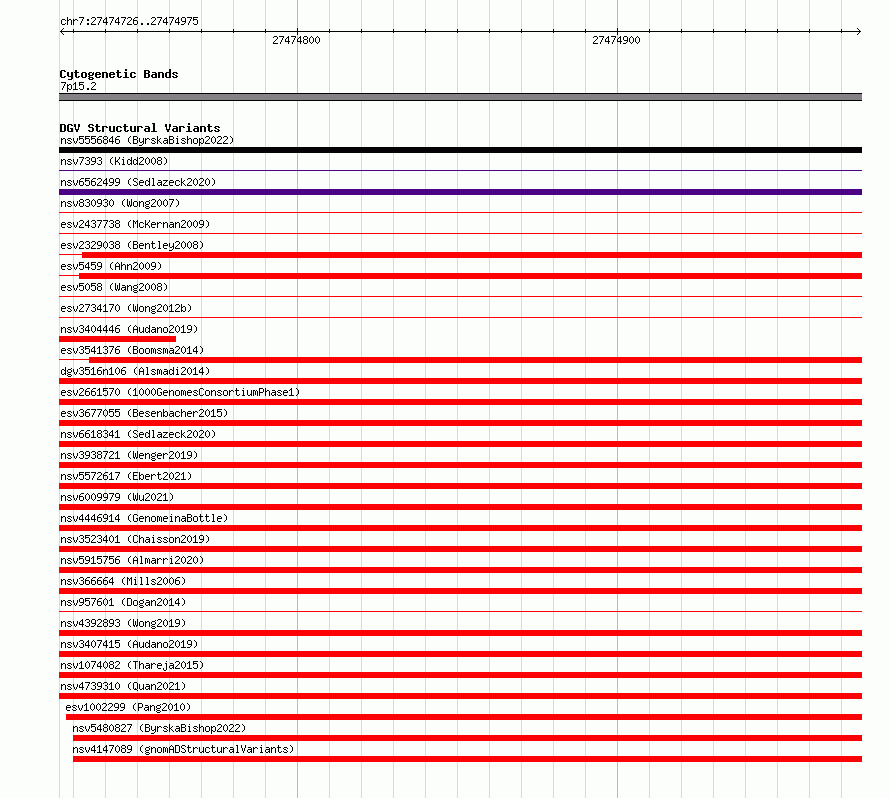 chr7:27474726..27474975

27474800

27474900

Cytogenetic Bands
7p15.2

DGV Structural Variants
nsv5556846 (ByrskaBishop2022)

nsv7393 (Kidd2008)

nsv6562499 (Sedlazeck2020)

nsv830930 (Wong2007)

esv2437738 (McKernan2009)

esv2329038 (Bentley2008)

esv5459 (Ahn2009)

esv5058 (Wang2008)

esv2734170 (Wong2012b)

nsv3404446 (Audano2019)

esv3541376 (Boomsma2014)

dgv3516n106 (Alsmadi2014)

esv2661570 (1000GenomesConsortiumPhase1)

esv3677055 (Besenbacher2015)

nsv6618341 (Sedlazeck2020)

nsv3938721 (Wenger2019)

nsv5572617 (Ebert2021)

nsv6009979 (Wu2021)

nsv4446914 (GenomeinaBottle)

nsv3523401 (Chaisson2019)

nsv5915756 (Almarri2020)

nsv366664 (Mills2006)

nsv957601 (Dogan2014)

nsv4392893 (Wong2019)

nsv3407415 (Audano2019)

nsv1074082 (Thareja2015)

nsv4739310 (Quan2021)

esv1002299 (Pang2010)

nsv5480827 (ByrskaBishop2022)

nsv4147089 (gnomADStructuralVariants)